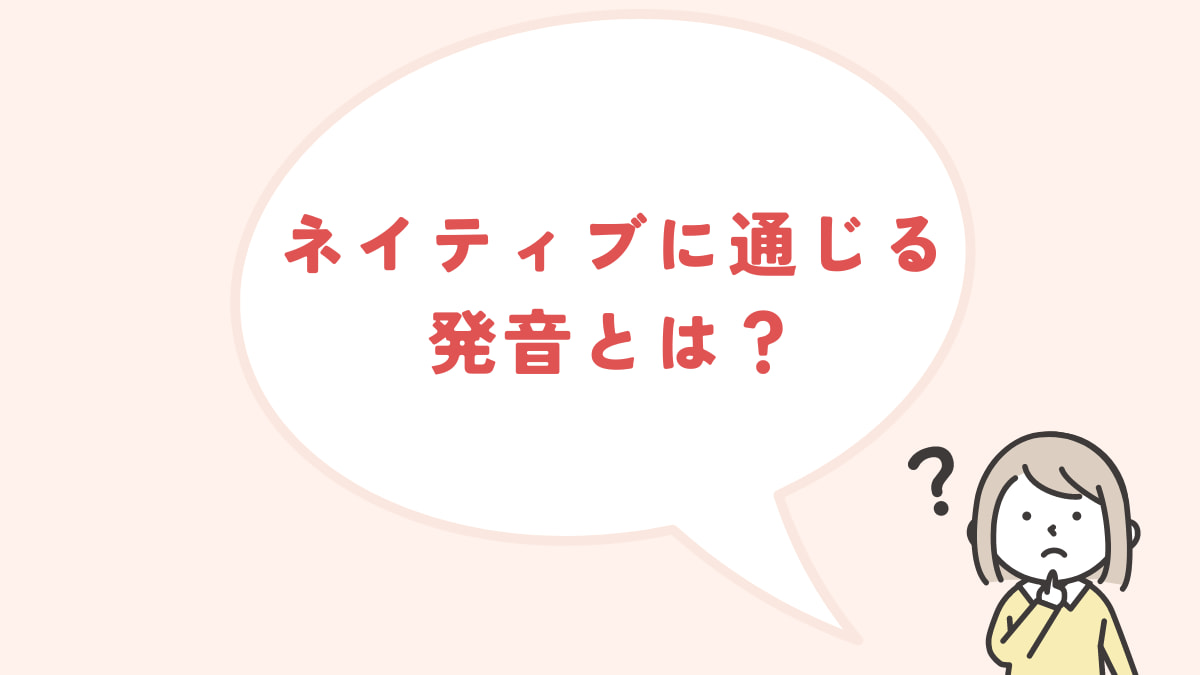 ネイティブに通じる
発音とは？

?